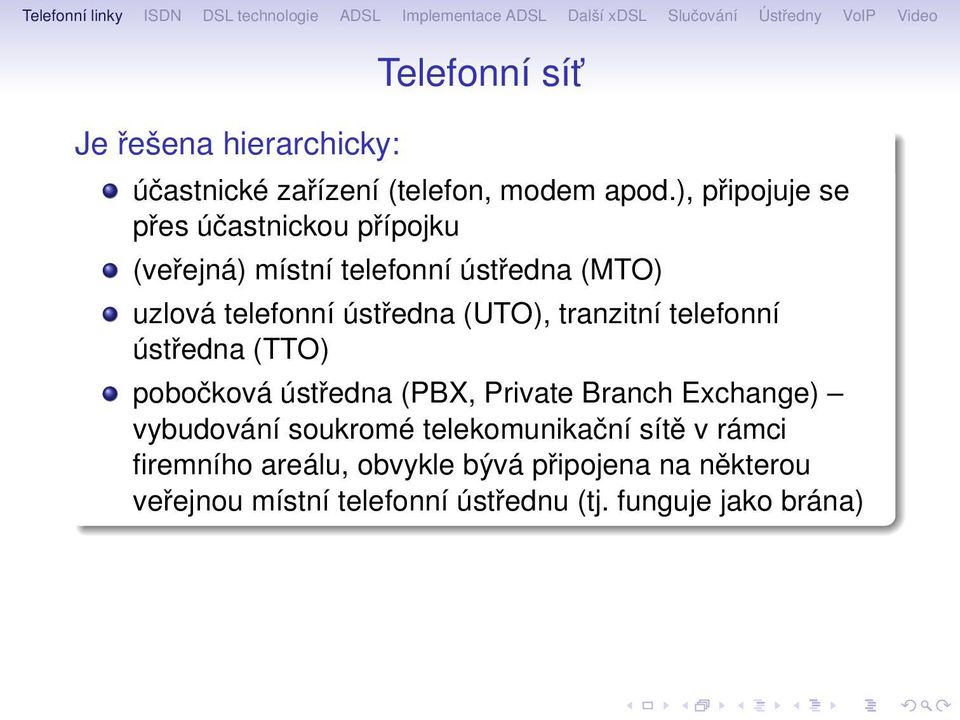 Telefonní linky ISDN DSL technologie ADSL Implementace ADSL Další xDSL Slučování Ústředny VoIP Video

Telefonní síť

Je řešena hierarchicky:

- účastnické zařízení (telefon, modem apod.), připojuje se přes účastnickou přípojku
- (veřejná) místní telefonní ústředna (MTO)
- uzlová telefonní ústředna (UTO), tranzitní telefonní ústředna (TTO)
- pobočková ústředna (PBX, Private Branch Exchange) – vybudování soukromé telekomunikační sítě v rámci firemního areálu, obvykle bývá připojena na některou veřejnou místní telefonní ústřednu (tj. funguje jako brána)